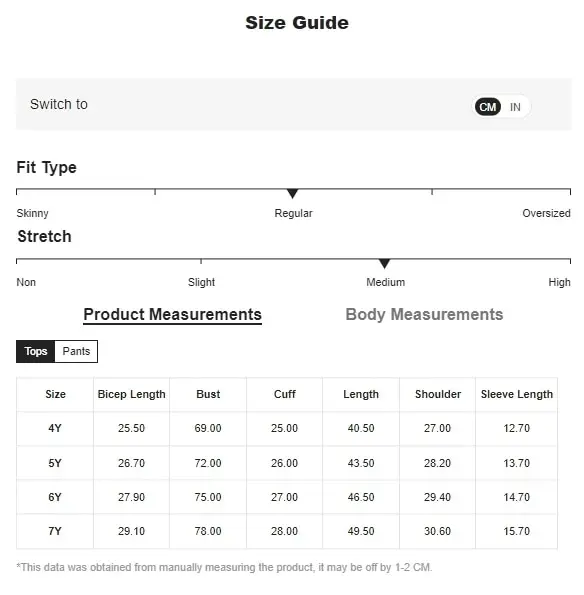 Size Guide

Switch to CM IN

Fit Type

Skinny Regular Oversized

Stretch

Non Slight Medium High

Product Measurements Body Measurements

Tops Pants

| Size | Bicep Length | Bust | Cuff | Length | Shoulder | Sleeve Length |
|---|---|---|---|---|---|---|
| 4Y | 25.50 | 69.00 | 25.00 | 40.50 | 27.00 | 12.70 |
| 5Y | 26.70 | 72.00 | 26.00 | 43.50 | 28.20 | 13.70 |
| 6Y | 27.90 | 75.00 | 27.00 | 46.50 | 29.40 | 14.70 |
| 7Y | 29.10 | 78.00 | 28.00 | 49.50 | 30.60 | 15.70 |

*This data was obtained from manually measuring the product, it may be off by 1-2 CM.